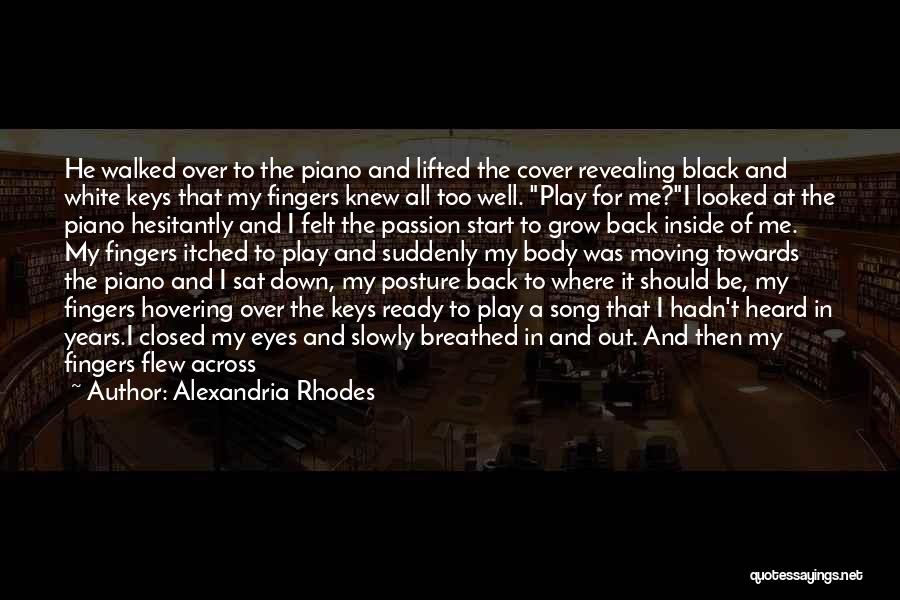 He walked over to the piano and lifted the cover revealing black and white keys that my fingers knew all too well. "Play for me?"I looked at the piano hesitantly and I felt the passion start to grow back inside of me. My fingers itched to play and suddenly my body was moving towards the piano and I sat down, my posture back to where it should be, my fingers hovering over the keys ready to play a song that I hadn't heard in years.I closed my eyes and slowly breathed in and out. And then my fingers flew across

~ Author: Alexandria Rhodes

quotessayings.net